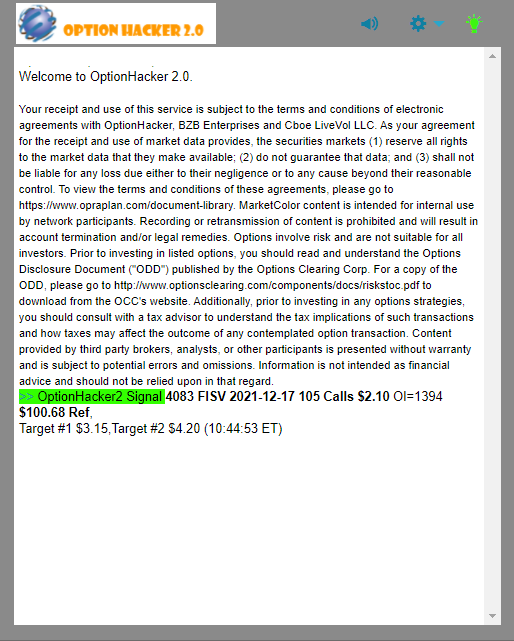 OPTION HACKER 2.0

Welcome to OptionHacker 2.0.

Your receipt and use of this service is subject to the terms and conditions of electronic agreements with OptionHacker, BZB Enterprises and Cboe LiveVol LLC. As your agreement for the receipt and use of market data provides, the securities markets (1) reserve all rights to the market data that they make available; (2) do not guarantee that data; and (3) shall not be liable for any loss due either to their negligence or to any cause beyond their reasonable control. To view the terms and conditions of these agreements, please go to https://www.opraplan.com/document-library. MarketColor content is intended for internal use by network participants. Recording or retransmission of content is prohibited and will result in account termination and/or legal remedies. Options involve risk and are not suitable for all investors. Prior to investing in listed options, you should read and understand the Options Disclosure Document ("ODD") published by the Options Clearing Corp. For a copy of the ODD, please go to http://www.optionsclearing.com/components/docs/riskstoc.pdf to download from the OCC's website. Additionally, prior to investing in any options strategies, you should consult with a tax advisor to understand the tax implications of such transactions and how taxes may affect the outcome of any contemplated option transaction. Content provided by third party brokers, analysts, or other participants is presented without warranty and is subject to potential errors and omissions. Information is not intended as financial advice and should not be relied upon in that regard.
>> OptionHacker2 Signal 4083 FISV 2021-12-17 105 Calls $2.10 OI=1394 $100.68 Ref,
Target #1 $3.15,Target #2 $4.20 (10:44:53 ET)